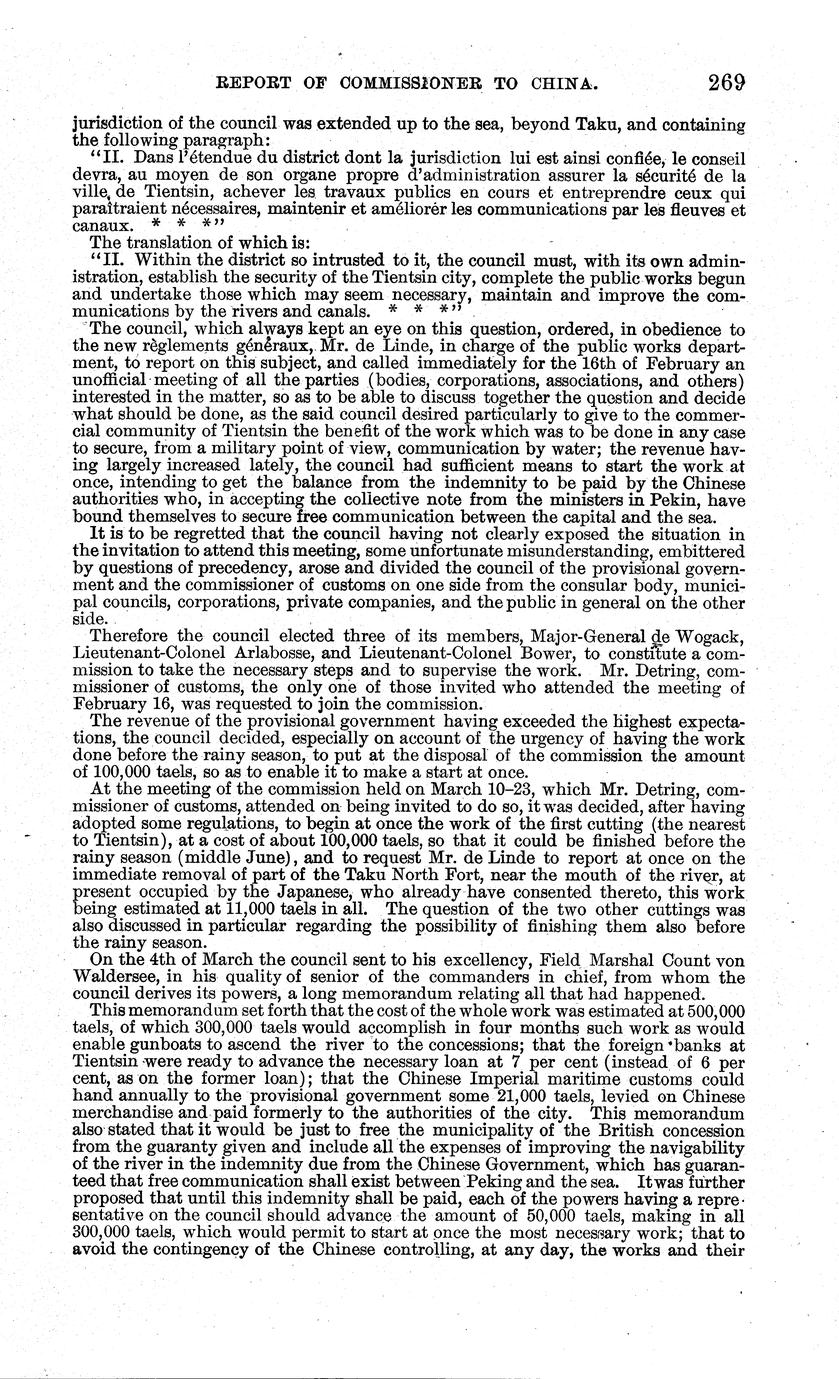 REPORT OF COMMISSIONER TO CHINA. 269

jurisdiction of the council was extended up to the sea, beyond Taku, and containing the following paragraph:

"II. Dans l'étendue du district dont la jurisdiction lui est ainsi confiée, le conseil devra, au moyen de son organe propre d'administration assurer la sécurité de la ville, de Tientsin, achever les travaux publics en cours et entreprendre ceux qui paraîtraient nécessaires, maintenir et améliorér les communications par les fleuves et canaux. * * *"

The translation of which is:

"II. Within the district so intrusted to it, the council must, with its own administration, establish the security of the Tientsin city, complete the public works begun and undertake those which may seem necessary, maintain and improve the communications by the rivers and canals. * * *"

The council, which always kept an eye on this question, ordered, in obedience to the new règlements généraux, Mr. de Linde, in charge of the public works department, to report on this subject, and called immediately for the 16th of February an unofficial meeting of all the parties (bodies, corporations, associations, and others) interested in the matter, so as to be able to discuss together the question and decide what should be done, as the said council desired particularly to give to the commercial community of Tientsin the benefit of the work which was to be done in any case to secure, from a military point of view, communication by water; the revenue having largely increased lately, the council had sufficient means to start the work at once, intending to get the balance from the indemnity to be paid by the Chinese authorities who, in accepting the collective note from the ministers in Pekin, have bound themselves to secure free communication between the capital and the sea.

It is to be regretted that the council having not clearly exposed the situation in the invitation to attend this meeting, some unfortunate misunderstanding, embittered by questions of precedency, arose and divided the council of the provisional government and the commissioner of customs on one side from the consular body, municipal councils, corporations, private companies, and the public in general on the other side.

Therefore the council elected three of its members, Major-General de Wogack, Lieutenant-Colonel Arlabosse, and Lieutenant-Colonel Bower, to constitute a commission to take the necessary steps and to supervise the work. Mr. Detring, commissioner of customs, the only one of those invited who attended the meeting of February 16, was requested to join the commission.

The revenue of the provisional government having exceeded the highest expectations, the council decided, especially on account of the urgency of having the work done before the rainy season, to put at the disposal of the commission the amount of 100,000 taels, so as to enable it to make a start at once.

At the meeting of the commission held on March 10–23, which Mr. Detring, commissioner of customs, attended on being invited to do so, it was decided, after having adopted some regulations, to begin at once the work of the first cutting (the nearest to Tientsin), at a cost of about 100,000 taels, so that it could be finished before the rainy season (middle June), and to request Mr. de Linde to report at once on the immediate removal of part of the Taku North Fort, near the mouth of the river, at present occupied by the Japanese, who already have consented thereto, this work being estimated at 11,000 taels in all. The question of the two other cuttings was also discussed in particular regarding the possibility of finishing them also before the rainy season.

On the 4th of March the council sent to his excellency, Field Marshal Count von Waldersee, in his quality of senior of the commanders in chief, from whom the council derives its powers, a long memorandum relating all that had happened.

This memorandum set forth that the cost of the whole work was estimated at 500,000 taels, of which 300,000 taels would accomplish in four months such work as would enable gunboats to ascend the river to the concessions; that the foreign banks at Tientsin were ready to advance the necessary loan at 7 per cent (instead of 6 per cent, as on the former loan); that the Chinese Imperial maritime customs could hand annually to the provisional government some 21,000 taels, levied on Chinese merchandise and paid formerly to the authorities of the city. This memorandum also stated that it would be just to free the municipality of the British concession from the guaranty given and include all the expenses of improving the navigability of the river in the indemnity due from the Chinese Government, which has guaranteed that free communication shall exist between Peking and the sea. It was further proposed that until this indemnity shall be paid, each of the powers having a representative on the council should advance the amount of 50,000 taels, making in all 300,000 taels, which would permit to start at once the most necessary work; that to avoid the contingency of the Chinese controlling, at any day, the works and their